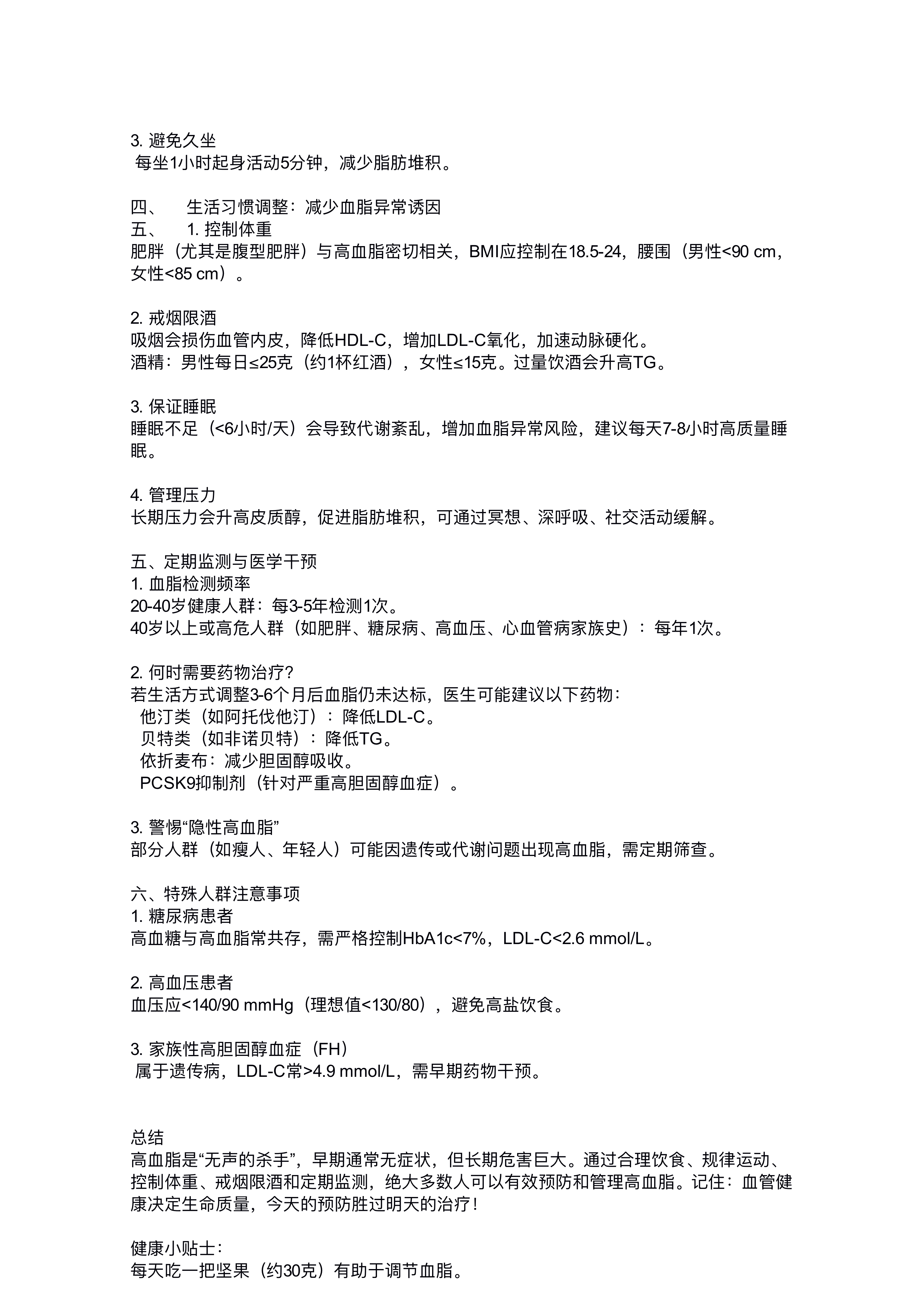 3. 避免久坐
每坐1小时起身活动5分钟，减少脂肪堆积。

四、　生活习惯调整：减少血脂异常诱因
五、　1. 控制体重
肥胖（尤其是腹型肥胖）与高血脂密切相关，BMI应控制在18.5-24，腰围（男性<90 cm，女性<85 cm）。

2. 戒烟限酒
吸烟会损伤血管内皮，降低HDL-C，增加LDL-C氧化，加速动脉硬化。
酒精：男性每日≤25克（约1杯红酒），女性≤15克。过量饮酒会升高TG。

3. 保证睡眠
睡眠不足（<6小时/天）会导致代谢紊乱，增加血脂异常风险，建议每天7-8小时高质量睡眠。

4. 管理压力
长期压力会升高皮质醇，促进脂肪堆积，可通过冥想、深呼吸、社交活动缓解。

五、定期监测与医学干预
1. 血脂检测频率
20-40岁健康人群：每3-5年检测1次。
40岁以上或高危人群（如肥胖、糖尿病、高血压、心血管病家族史）：每年1次。

2. 何时需要药物治疗?
若生活方式调整3-6个月后血脂仍未达标，医生可能建议以下药物：
他汀类（如阿托伐他汀）：降低LDL-C。
贝特类（如非诺贝特）：降低TG。
依折麦布：减少胆固醇吸收。
PCSK9抑制剂（针对严重高胆固醇血症）。

3. 警惕“隐性高血脂”
部分人群（如瘦人、年轻人）可能因遗传或代谢问题出现高血脂，需定期筛查。

六、特殊人群注意事项
1. 糖尿病患者
高血糖与高血脂常共存，需严格控制HbA1c<7%，LDL-C<2.6 mmol/L。

2. 高血压患者
血压应<140/90 mmHg（理想值<130/80），避免高盐饮食。

3. 家族性高胆固醇血症（FH）
属于遗传病，LDL-C常>4.9 mmol/L，需早期药物干预。

总结
高血脂是“无声的杀手”，早期通常无症状，但长期危害巨大。通过合理饮食、规律运动、控制体重、戒烟限酒和定期监测，绝大多数人可以有效预防和管理高血脂。记住：血管健康决定生命质量，今天的预防胜过明天的治疗！

健康小贴士：
每天吃一把坚果（约30克）有助于调节血脂。